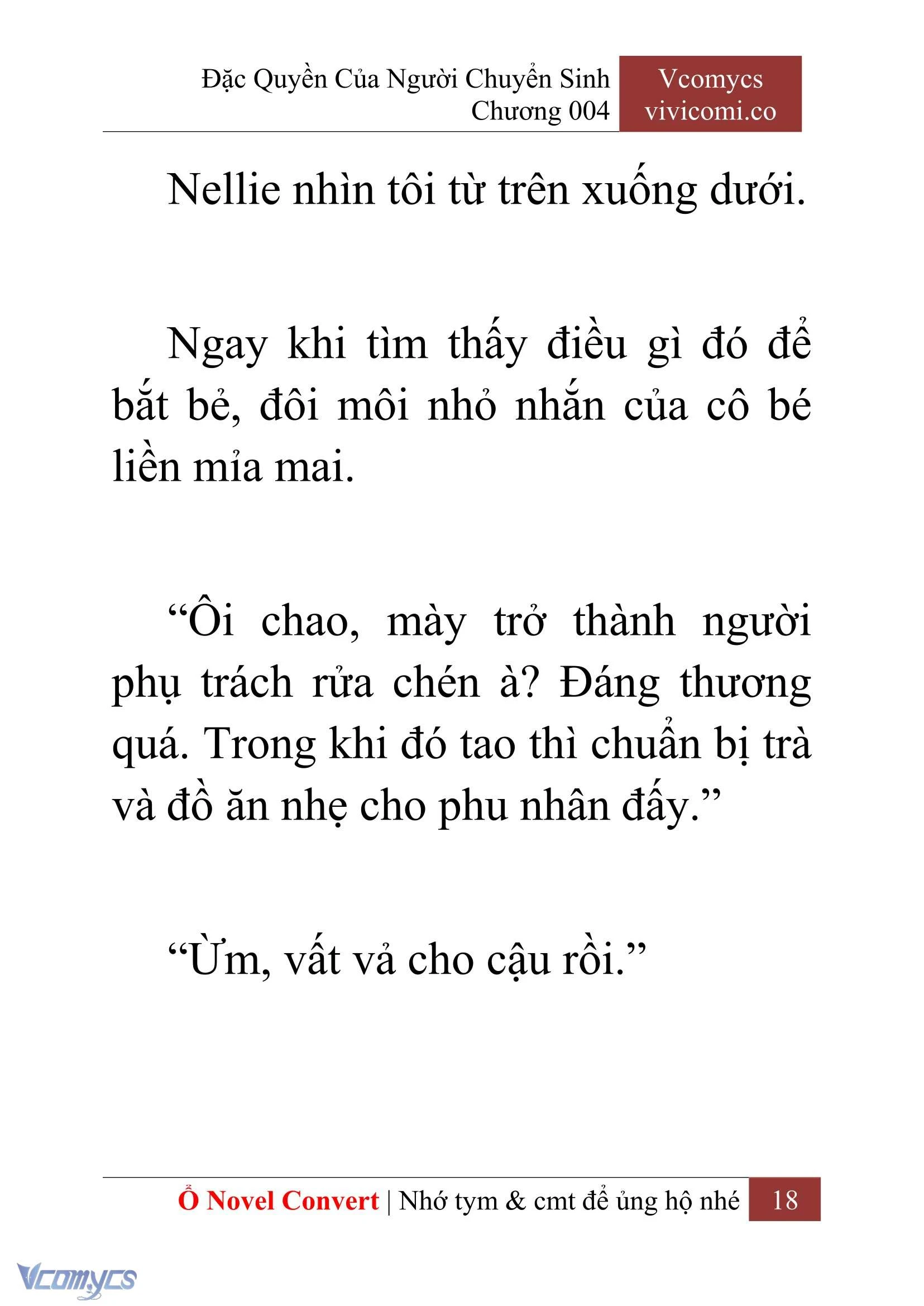 Đặc Quyền Của Người Chuyển Sinh
Chương 004

Vcomycs
vivicomi.co

Nellie nhìn tôi từ trên xuống dưới.

Ngay khi tìm thấy điều gì đó để bắt bẻ, đôi môi nhỏ nhắn của cô bé liền mỉa mai.

“Ôi chao, mày trở thành người phụ trách rửa chén à? Đáng thương quá. Trong khi đó tao thì chuẩn bị trà và đồ ăn nhẹ cho phu nhân đấy.”

“Ừm, vất vả cho cậu rồi.”

Ổ Novel Convert | Nhớ tym & cmt để ủng hộ nhé 18

Vcomycs